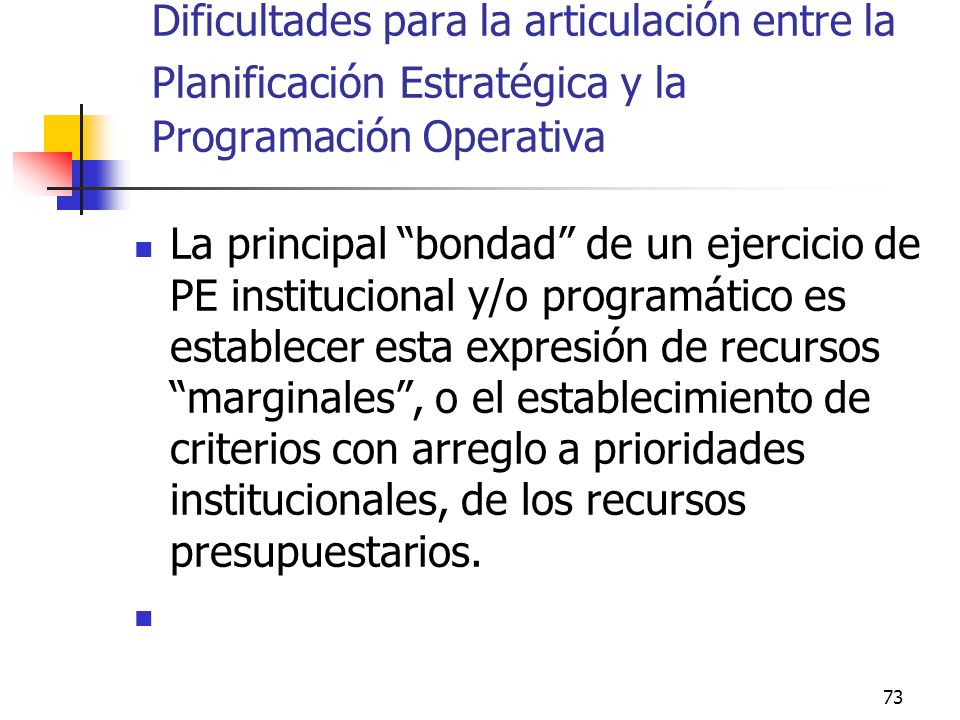 Dificultades para la articulación entre la Planificación Estratégica y la Programación Operativa

La principal “bondad” de un ejercicio de PE institucional y/o programático es establecer esta expresión de recursos “marginales”, o el establecimiento de criterios con arreglo a prioridades institucionales, de los recursos presupuestarios.

73